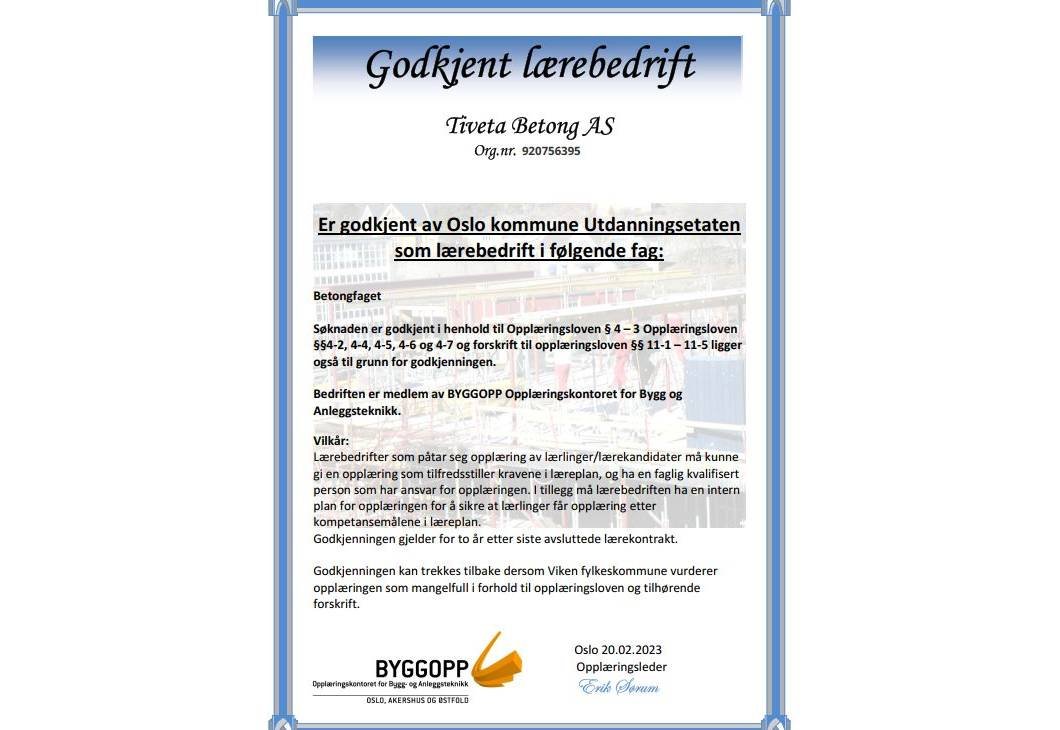 Godkjent lærebedrift

Tiveta Betong AS
Org.nr. 920756395

Er godkjent av Oslo kommune Utdanningsetaten som lærebedrift i følgende fag:

Betongfaget

Søknaden er godkjent i henhold til Opplæringsloven § 4 – 3 Opplæringsloven §§4-2, 4-4, 4-5, 4-6 og 4-7 og forskrift til opplæringsloven §§ 11-1 – 11-5 ligger også til grunn for godkjenningen.

Bedriften er medlem av BYGGOPP Opplæringskontoret for Bygg og Anleggsteknikk.

Vilkår:
Lærebedrifter som påtar seg opplæring av lærlinger/lærekandidater må kunne gi en opplæring som tilfredsstiller kravene i læreplan, og ha en faglig kvalifisert person som har ansvar for opplæringen. I tillegg må lærebedriften ha en intern plan for opplæringen for å sikre at lærlinger får opplæring etter kompetansemålene i læreplan.
Godkjenningen gjelder for to år etter siste avsluttede lærekontrakt.

Godkjenningen kan trekkes tilbake dersom Viken fylkeskommune vurderer opplæringen som mangelfull i forhold til opplæringsloven og tilhørende forskrift.

BYGGOPP
Opplæringskontoret for Bygg- og Anleggsteknikk
OSLO, AKERSHUS OG ØSTFOLD

Oslo 20.02.2023
Opplæringsleder
Erik Sørum